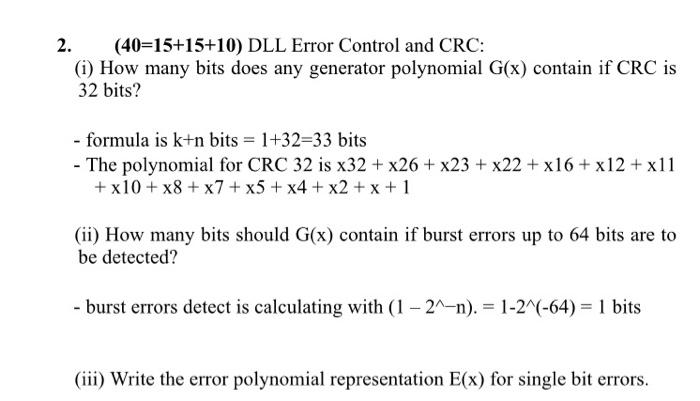 2. (40=15+15+10) DLL Error Control and CRC:

(i) How many bits does any generator polynomial G(x) contain if CRC is 32 bits?

- formula is k+n bits = 1+32=33 bits
- The polynomial for CRC 32 is x32 + x26 + x23 + x22 + x16 + x12 + x11 + x10 + x8 + x7 + x5 + x4 + x2 + x + 1

(ii) How many bits should G(x) contain if burst errors up to 64 bits are to be detected?

- burst errors detect is calculating with (1 – 2^–n). = 1-2^(-64) = 1 bits

(iii) Write the error polynomial representation E(x) for single bit errors.